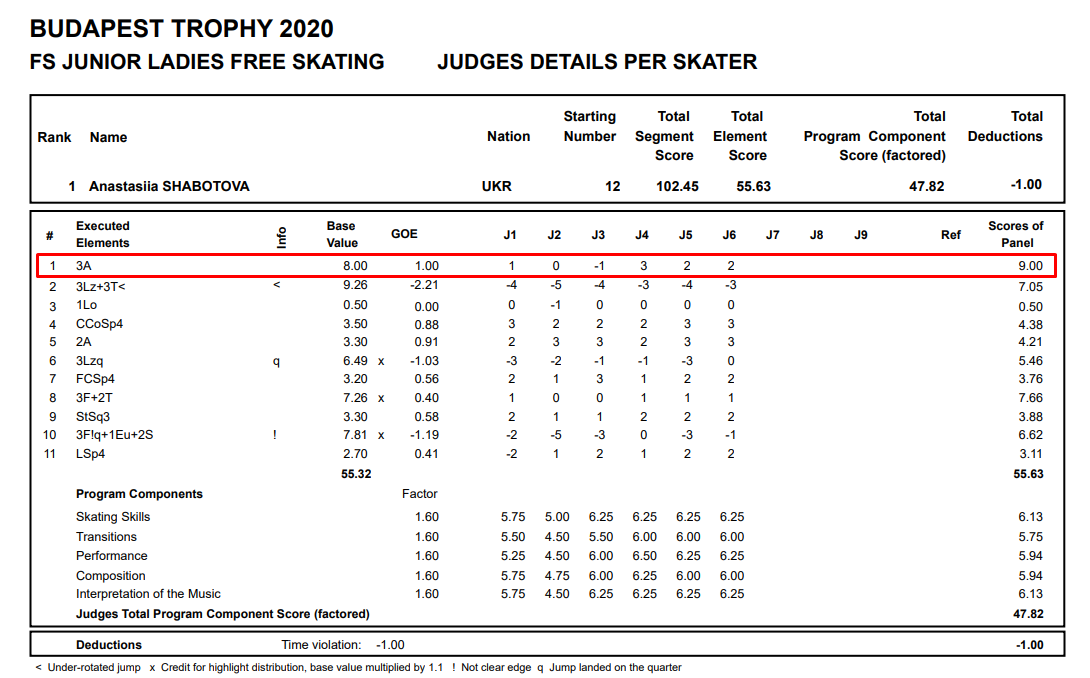 BUDAPEST TROPHY 2020
FS JUNIOR LADIES FREE SKATING JUDGES DETAILS PER SKATER

| Rank | Name | Nation | Starting Number | Total Segment Score | Total Element Score | Total Program Component Score (factored) | Total Deductions |
|---|---|---|---|---|---|---|---|
| 1 | Anastasiia SHABOTOVA | UKR | 12 | 102.45 | 55.63 | 47.82 | -1.00 |

| # | Executed Elements | Info | Base Value | | GOE | J1 | J2 | J3 | J4 | J5 | J6 | J7 | J8 | J9 | Ref | Scores of Panel |
|---|---|---|---|---|---|---|---|---|---|---|---|---|---|---|---|---|
| 1 | 3A | | 8.00 | | 1.00 | 1 | 0 | -1 | 3 | 2 | 2 | | | | | 9.00 |
| 2 | 3Lz+3T< | < | 9.26 | | -2.21 | -4 | -5 | -4 | -3 | -4 | -3 | | | | | 7.05 |
| 3 | 1Lo | | 0.50 | | 0.00 | 0 | -1 | 0 | 0 | 0 | 0 | | | | | 0.50 |
| 4 | CCoSp4 | | 3.50 | | 0.88 | 3 | 2 | 2 | 2 | 3 | 3 | | | | | 4.38 |
| 5 | 2A | | 3.30 | | 0.91 | 2 | 3 | 3 | 2 | 3 | 3 | | | | | 4.21 |
| 6 | 3Lzq | q | 6.49 | x | -1.03 | -3 | -2 | -1 | -1 | -3 | 0 | | | | | 5.46 |
| 7 | FCSp4 | | 3.20 | | 0.56 | 2 | 1 | 3 | 1 | 2 | 2 | | | | | 3.76 |
| 8 | 3F+2T | | 7.26 | x | 0.40 | 1 | 0 | 0 | 1 | 1 | 1 | | | | | 7.66 |
| 9 | StSq3 | | 3.30 | | 0.58 | 2 | 1 | 1 | 2 | 2 | 2 | | | | | 3.88 |
| 10 | 3F!q+1Eu+2S | ! | 7.81 | x | -1.19 | -2 | -5 | -3 | 0 | -3 | -1 | | | | | 6.62 |
| 11 | LSp4 | | 2.70 | | 0.41 | -2 | 1 | 2 | 1 | 2 | 2 | | | | | 3.11 |
| | | | 55.32 | | | | | | | | | | | | | 55.63 |
| | Program Components | | | | Factor | | | | | | | | | | | |
| | Skating Skills | | | | 1.60 | 5.75 | 5.00 | 6.25 | 6.25 | 6.25 | 6.25 | | | | | 6.13 |
| | Transitions | | | | 1.60 | 5.50 | 4.50 | 5.50 | 6.00 | 6.00 | 6.00 | | | | | 5.75 |
| | Performance | | | | 1.60 | 5.25 | 4.50 | 6.00 | 6.50 | 6.25 | 6.25 | | | | | 5.94 |
| | Composition | | | | 1.60 | 5.75 | 4.75 | 6.00 | 6.25 | 6.00 | 6.00 | | | | | 5.94 |
| | Interpretation of the Music | | | | 1.60 | 5.75 | 4.50 | 6.25 | 6.25 | 6.25 | 6.25 | | | | | 6.13 |
| | Judges Total Program Component Score (factored) | | | | | | | | | | | | | | | 47.82 |

Deductions Time violation: -1.00 -1.00

< Under-rotated jump x Credit for highlight distribution, base value multiplied by 1.1 ! Not clear edge q Jump landed on the quarter